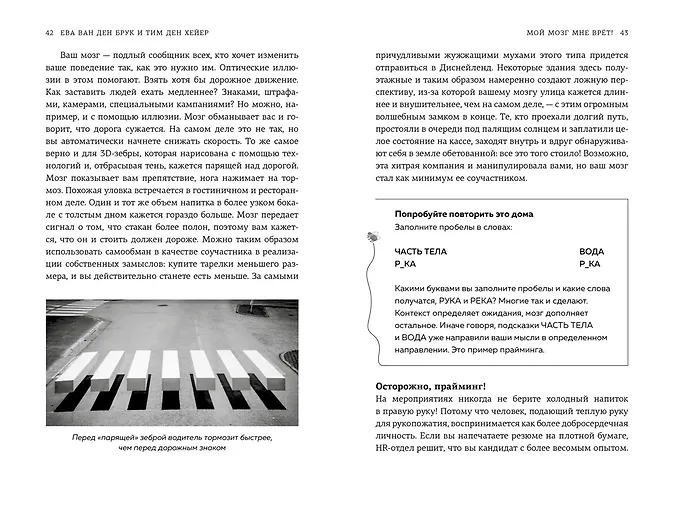 42 ЕВА ВАН ДЕН БРУК И ТИМ ДЕН ХЕЙЕР

Ваш мозг — подлый сообщник всех, кто хочет изменить ваше поведение так, как это нужно им. Оптические иллюзии в этом помогают. Взять хотя бы дорожное движение. Как заставить людей ехать медленнее? Знаками, штрафами, камерами, специальными кампаниями? Но можно, например, и с помощью иллюзии. Мозг обманывает вас и говорит, что дорога сужается. На самом деле это не так, но вы автоматически начнете снижать скорость. То же самое верно и для 3D-зебры, которая нарисована с помощью технологий и, отбрасывая тень, кажется парящей над дорогой. Мозг показывает вам препятствие, нога нажимает на тормоз. Похожая уловка встречается в гостиничном и ресторанном деле. Один и тот же объем напитка в более узком бокале с толстым дном кажется гораздо больше. Мозг передает сигнал о том, что стакан более полон, поэтому вам кажется, что он и стоить должен дороже. Можно таким образом использовать самообман в качестве соучастника в реализации собственных замыслов: купите тарелки меньшего размера, и вы действительно станете есть меньше. За самыми

Перед «парящей» зеброй водитель тормозит быстрее, чем перед дорожным знаком

МОЙ МОЗГ МНЕ ВРЕТ! 43

причудливыми жужжащими мухами этого типа придется отправиться в Диснейленд. Некоторые здания здесь полуэтажные и таким образом намеренно создают ложную перспективу, из-за которой вашему мозгу улица кажется длиннее и внушительнее, чем на самом деле, — с этим огромным волшебным замком в конце. Те, кто проехали долгий путь, простояли в очереди под палящим солнцем и заплатили целое состояние на кассе, заходят внутрь и вдруг обнаруживают себя в земле обетованной: все это того стоило! Возможно, эта хитрая компания и манипулировала вами, но ваш мозг стал как минимум ее соучастником.

Попробуйте повторить это дома
Заполните пробелы в словах:

ЧАСТЬ ТЕЛА
Р_КА

ВОДА
Р_КА

Какими буквами вы заполните пробелы и какие слова получатся, РУКА и РЕКА? Многие так и сделают. Контекст определяет ожидания, мозг дополняет остальное. Иначе говоря, подсказки ЧАСТЬ ТЕЛА и ВОДА уже направили ваши мысли в определенном направлении. Это пример прайминга.

Осторожно, прайминг!
На мероприятиях никогда не берите холодный напиток в правую руку! Потому что человек, подающий теплую руку для рукопожатия, воспринимается как более добросердечная личность. Если вы напечатаете резюме на плотной бумаге, HR-отдел решит, что вы кандидат с более весомым опытом.